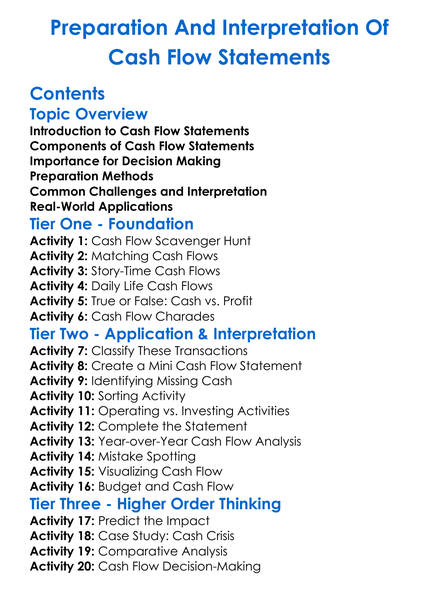 Preparation And Interpretation Of Cash Flow Statements

Contents

Topic Overview

Introduction to Cash Flow Statements
Components of Cash Flow Statements
Importance for Decision Making
Preparation Methods
Common Challenges and Interpretation
Real-World Applications

Tier One - Foundation

Activity 1: Cash Flow Scavenger Hunt
Activity 2: Matching Cash Flows
Activity 3: Story-Time Cash Flows
Activity 4: Daily Life Cash Flows
Activity 5: True or False: Cash vs. Profit
Activity 6: Cash Flow Charades

Tier Two - Application & Interpretation

Activity 7: Classify These Transactions
Activity 8: Create a Mini Cash Flow Statement
Activity 9: Identifying Missing Cash
Activity 10: Sorting Activity
Activity 11: Operating vs. Investing Activities
Activity 12: Complete the Statement
Activity 13: Year-over-Year Cash Flow Analysis
Activity 14: Mistake Spotting
Activity 15: Visualizing Cash Flow
Activity 16: Budget and Cash Flow

Tier Three - Higher Order Thinking

Activity 17: Predict the Impact
Activity 18: Case Study: Cash Crisis
Activity 19: Comparative Analysis
Activity 20: Cash Flow Decision-Making